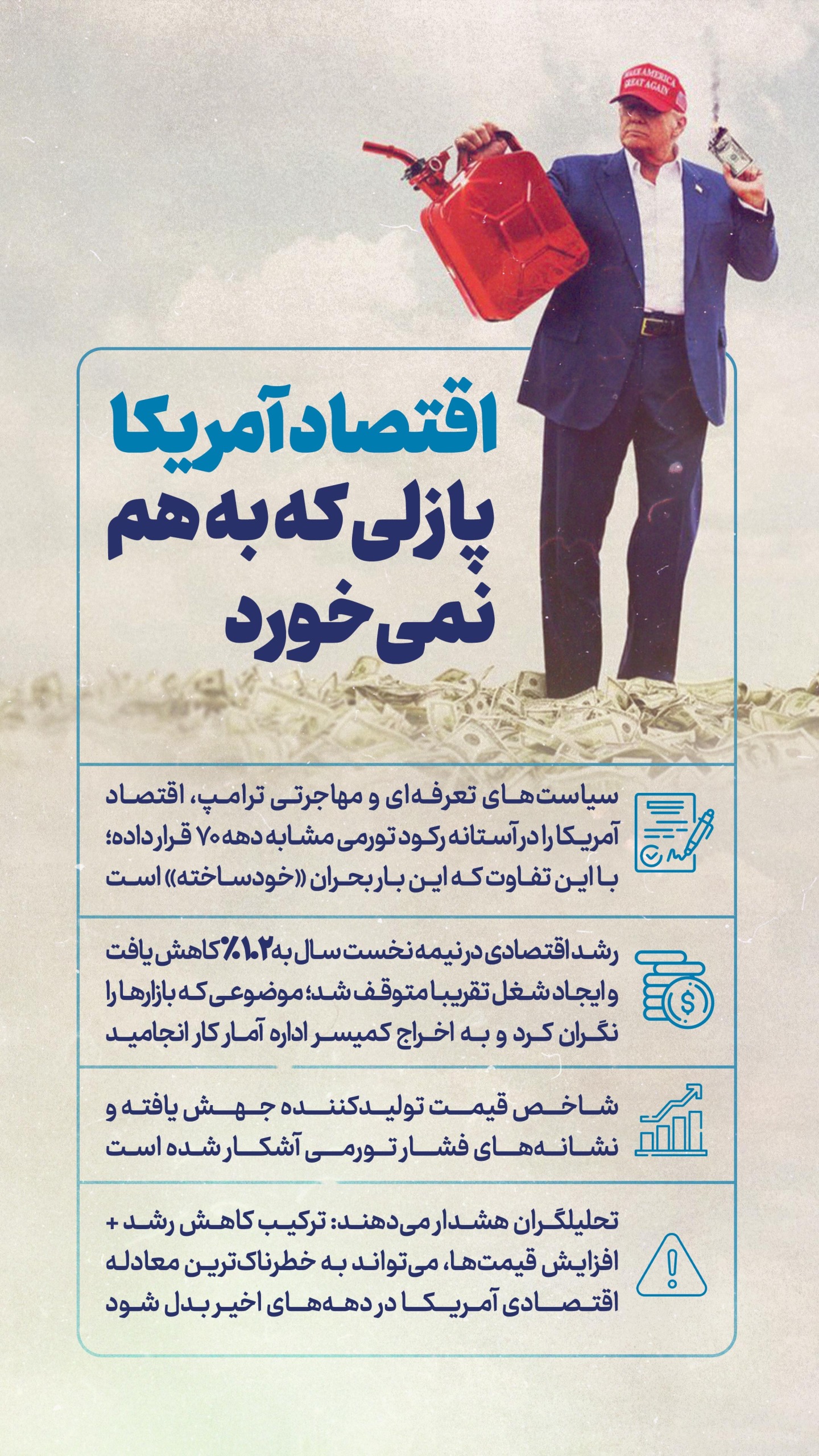 MAKE AMERICA GREAT AGAIN

اقتصاد آمریکا
پازلی که به هم
نمی خورد

سیاست‌های تعرفه‌ای و مهاجرتی ترامپ، اقتصاد آمریکا را در آستانه رکود تورمی مشابه دهه ۷۰ قرار داده؛ با این تفاوت که این بار بحران «خودساخته» است

رشد اقتصادی در نیمه نخست سال به ۱.۲٪ کاهش یافت و ایجاد شغل تقریبا متوقف شد؛ موضوعی که بازارها را نگران کرد و به اخراج کمیسر اداره آمار کار انجامید

شاخص قیمت تولیدکننده جهش یافته و نشانه‌های فشار تورمی آشکار شده است

تحلیلگران هشدار می‌دهند: ترکیب کاهش رشد + افزایش قیمت‌ها، می‌تواند به خطرناک‌ترین معادله اقتصادی آمریکا در دهه‌های اخیر بدل شود